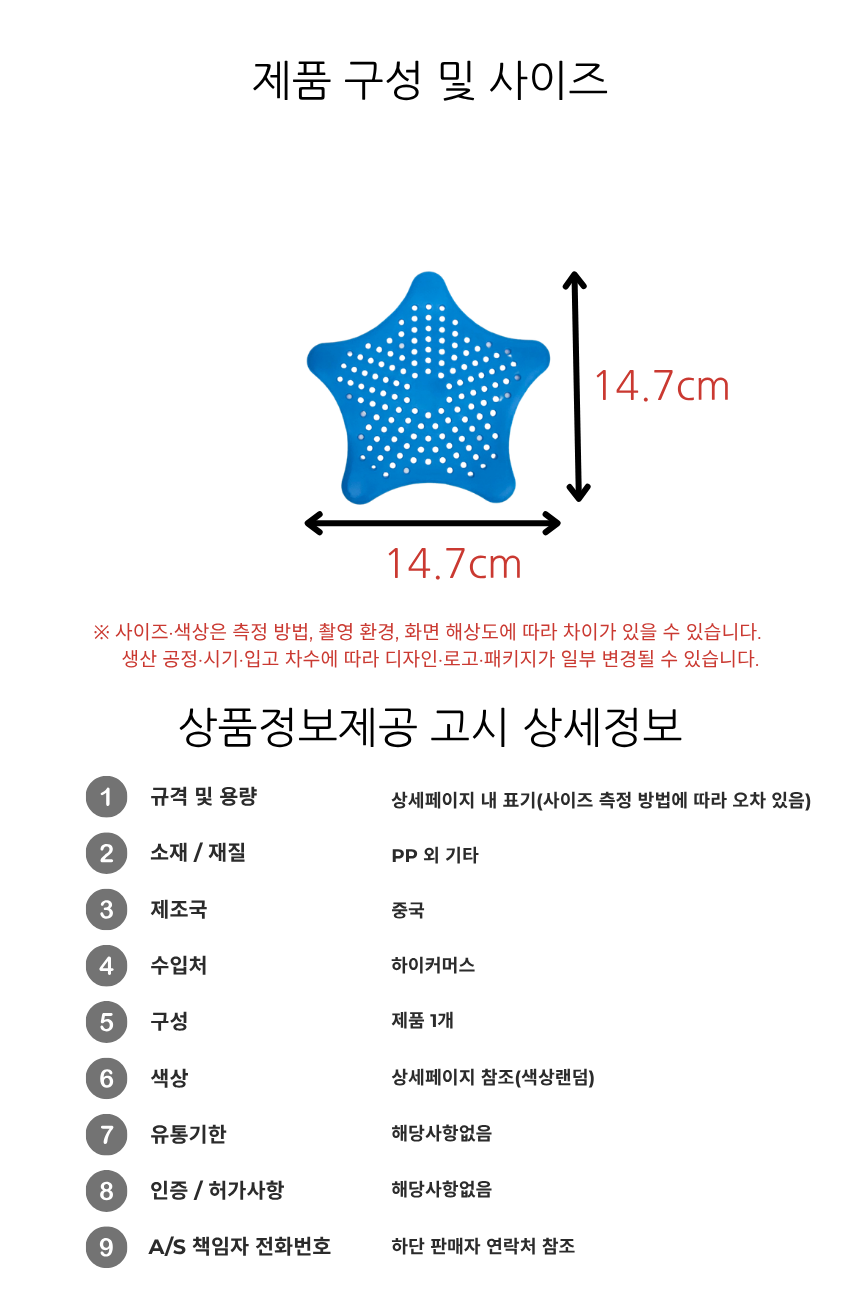 제품 구성 및 사이즈

14.7cm

14.7cm

※ 사이즈·색상은 측정 방법, 촬영 환경, 화면 해상도에 따라 차이가 있을 수 있습니다.
생산 공정·시기·입고 차수에 따라 디자인·로고·패키지가 일부 변경될 수 있습니다.

상품정보제공 고시 상세정보

| | | |
|---|---|---|
| 1 | 규격 및 용량 | 상세페이지 내 표기(사이즈 측정 방법에 따라 오차 있음) |
| 2 | 소재 / 재질 | PP 외 기타 |
| 3 | 제조국 | 중국 |
| 4 | 수입처 | 하이커머스 |
| 5 | 구성 | 제품 1개 |
| 6 | 색상 | 상세페이지 참조(색상랜덤) |
| 7 | 유통기한 | 해당사항없음 |
| 8 | 인증 / 허가사항 | 해당사항없음 |
| 9 | A/S 책임자 전화번호 | 하단 판매자 연락처 참조 |